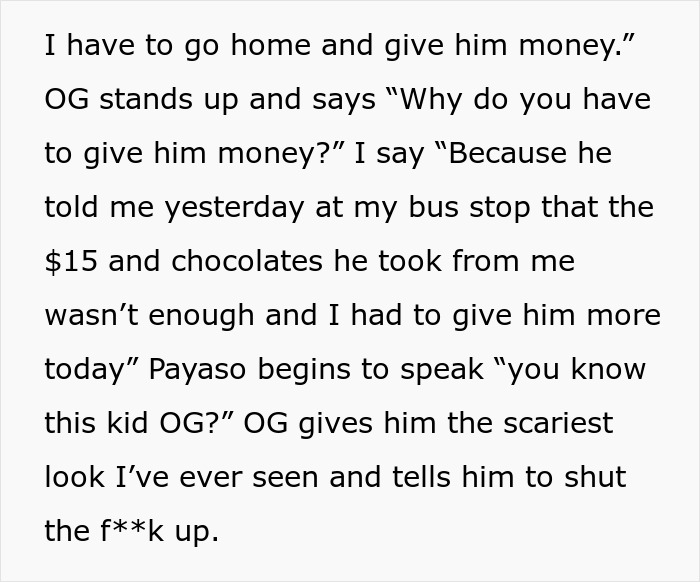 I have to go home and give him money.” OG stands up and says “Why do you have to give him money?” I say “Because he told me yesterday at my bus stop that the \$15 and chocolates he took from me wasn’t enough and I had to give him more today” Payaso begins to speak “you know this kid OG?” OG gives him the scariest look I’ve ever seen and tells him to shut the f**k up.